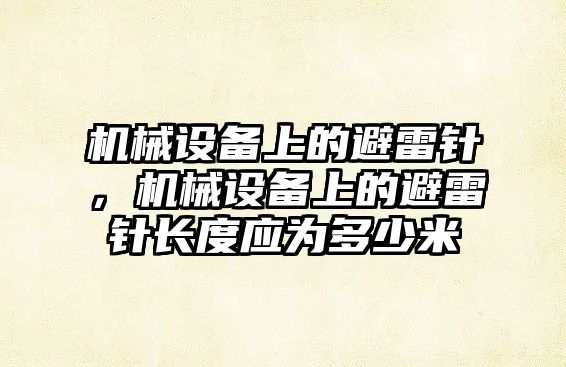 机械设备上的避雷针，机械设备上的避雷针长度应为多少米